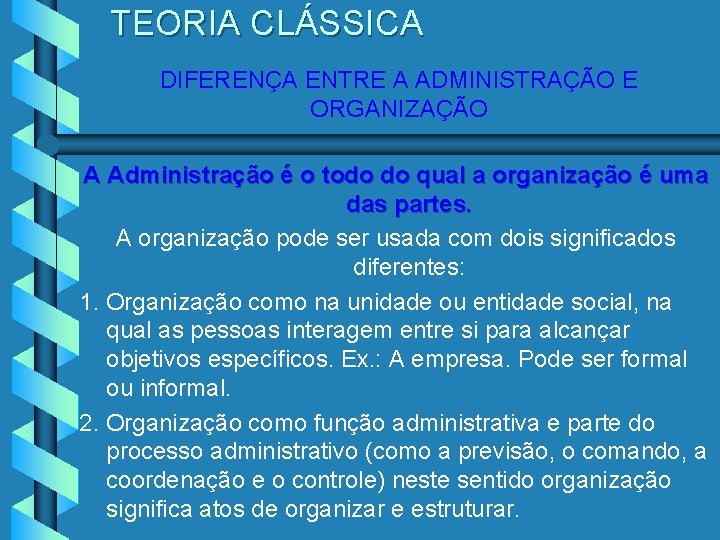 TEORIA CLÁSSICA

DIFERENÇA ENTRE A ADMINISTRAÇÃO E ORGANIZAÇÃO

A Administração é o todo do qual a organização é uma das partes.

A organização pode ser usada com dois significados diferentes:

1. Organização como na unidade ou entidade social, na qual as pessoas interagem entre si para alcançar objetivos específicos. Ex.: A empresa. Pode ser formal ou informal.

2. Organização como função administrativa e parte do processo administrativo (como a previsão, o comando, a coordenação e o controle) neste sentido organização significa atos de organizar e estruturar.